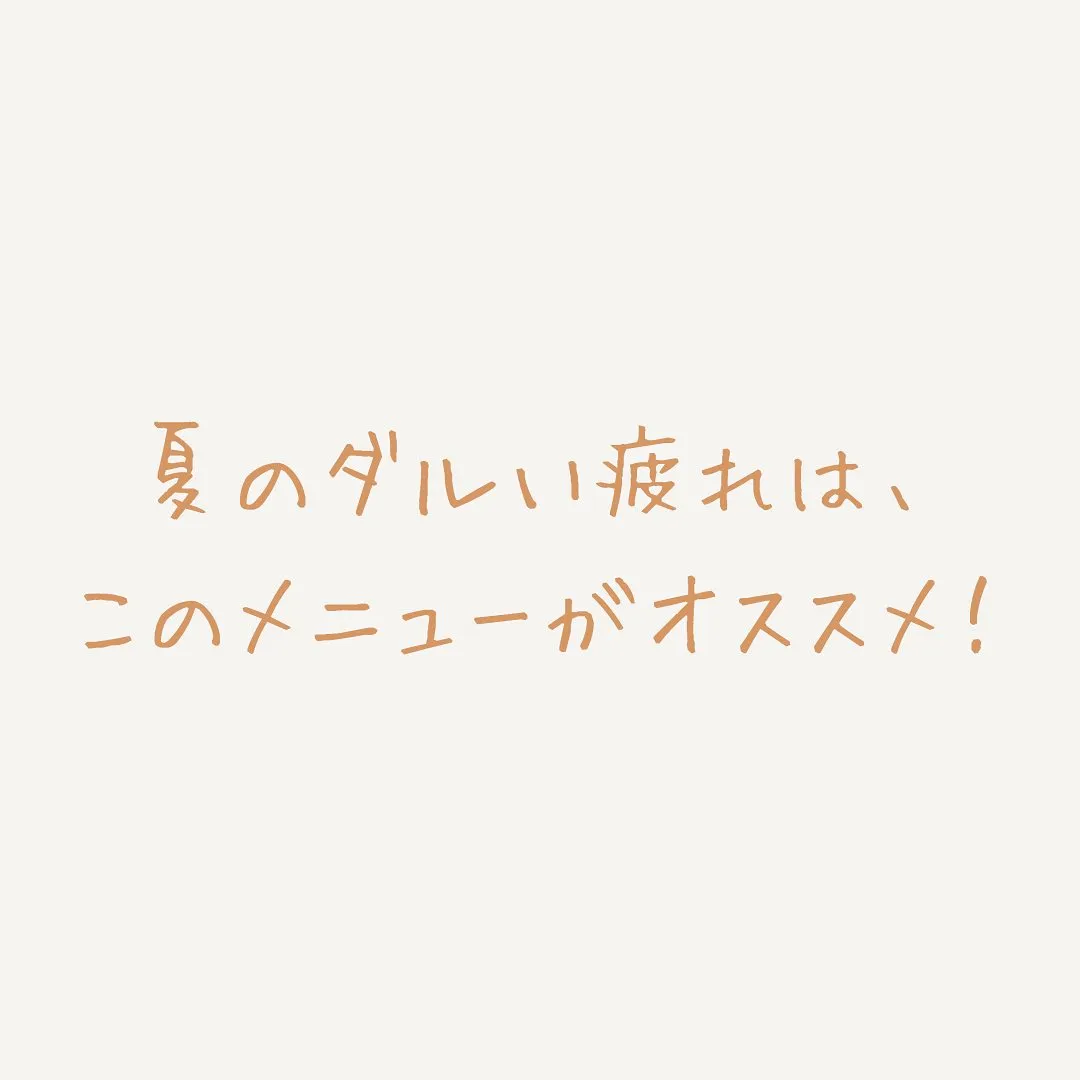 夏のダルい疲れは、
このメニューがオススメ！